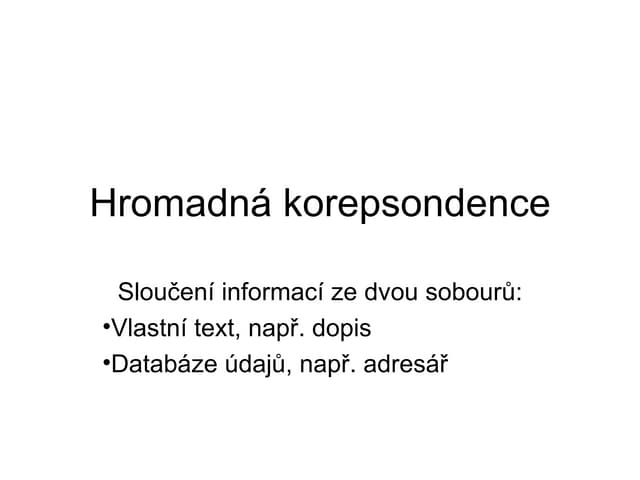 Hromadná korepsondence

Sloučení informací ze dvou sobourů:

• Vlastní text, např. dopis
• Databáze údajů, např. adresář